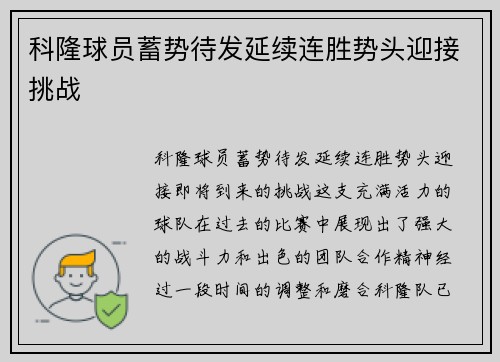 科隆球员蓄势待发延续连胜势头迎接挑战

科隆球员蓄势待发延续连胜势头迎接即将到来的挑战这支充满活力的球队在过去的比赛中展现出了强大的战斗力和出色的团队合作精神经过一段时间的调整和磨合科隆队已